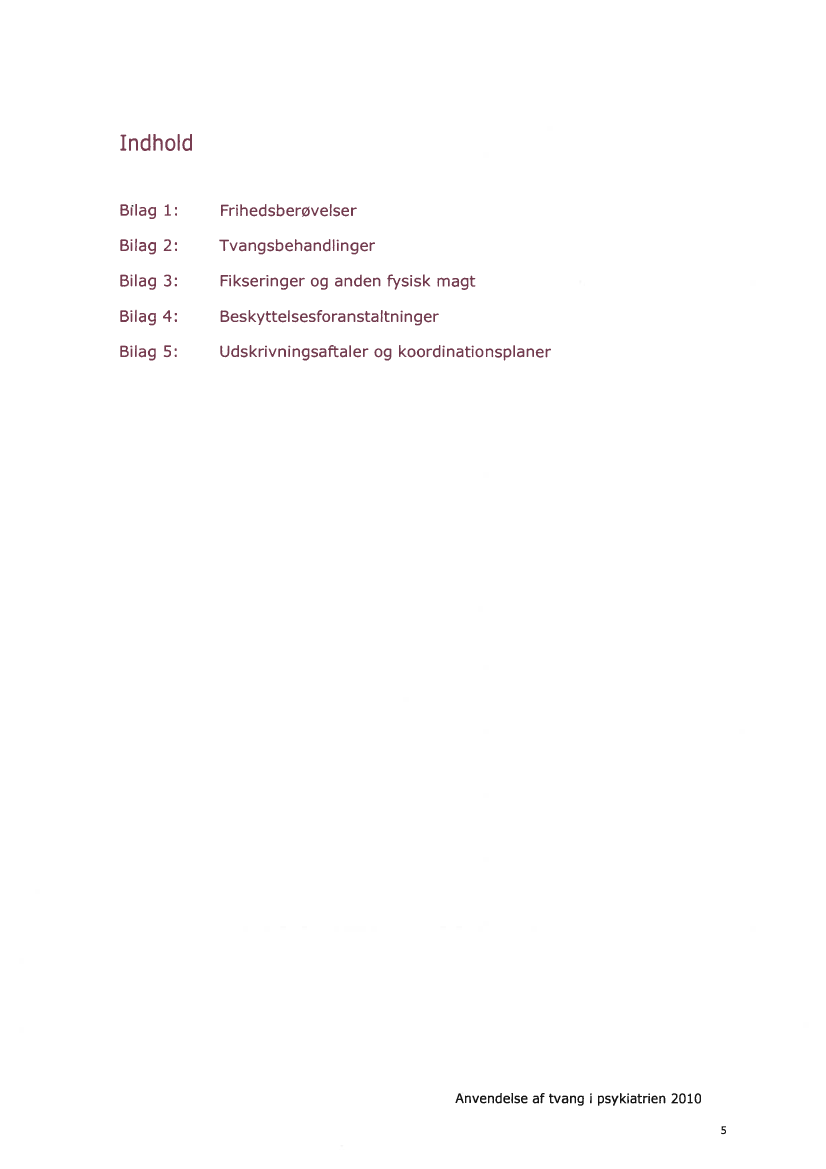 Indhold

Bilag 1: Frihedsberøvelser

Bilag 2: Tvangsbehandlinger

Bilag 3: Fikseringer og anden fysisk magt

Bilag 4: Beskyttelsesforanstaltninger

Bilag 5: Udskrivningsaftaler og koordinationsplaner

Anvendelse af tvang i psykiatrien 2010

5